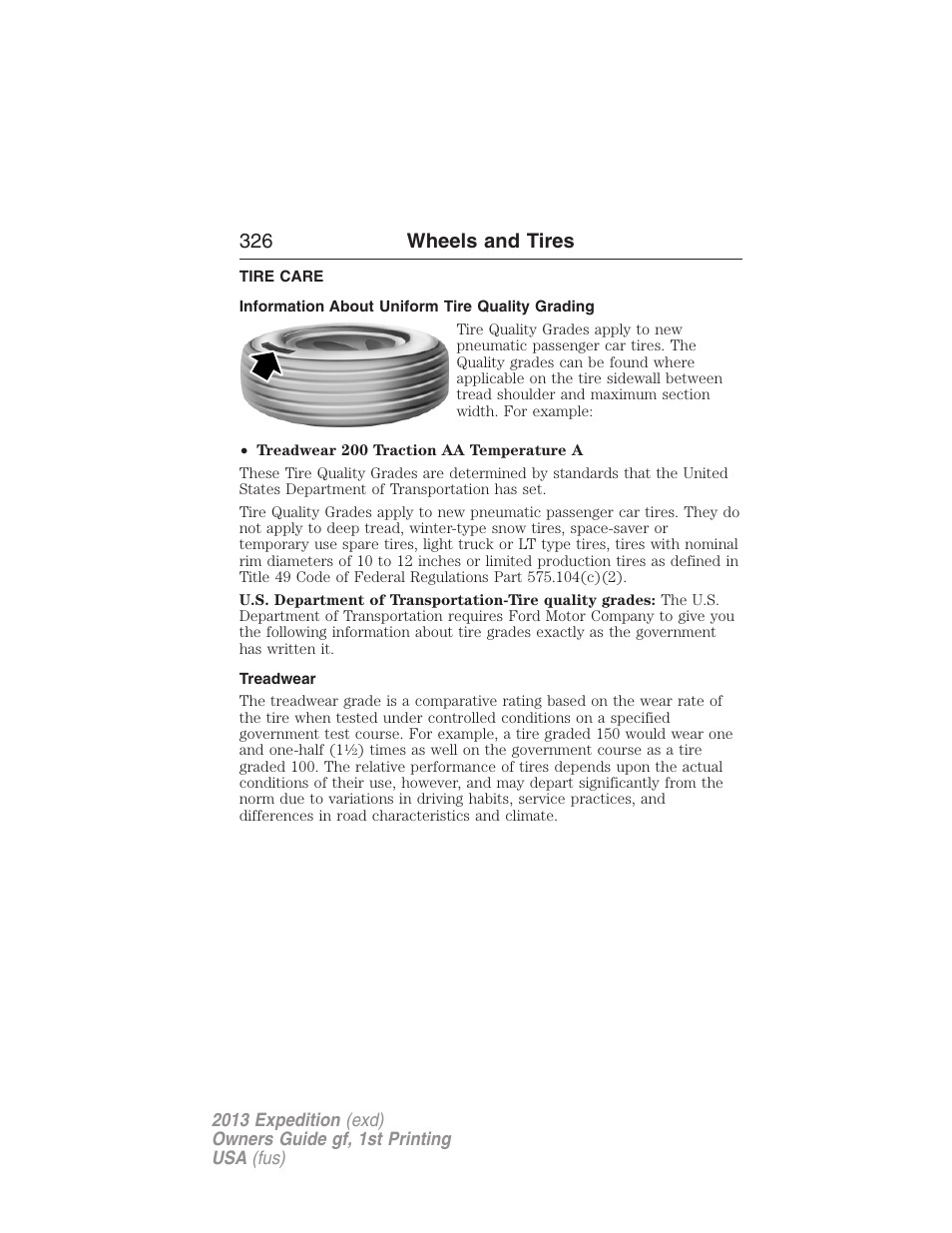 326 Wheels and Tires

TIRE CARE

Information About Uniform Tire Quality Grading

Tire Quality Grades apply to new pneumatic passenger car tires. The Quality grades can be found where applicable on the tire sidewall between tread shoulder and maximum section width. For example:

• Treadwear 200 Traction AA Temperature A

These Tire Quality Grades are determined by standards that the United States Department of Transportation has set.

Tire Quality Grades apply to new pneumatic passenger car tires. They do not apply to deep tread, winter-type snow tires, space-saver or temporary use spare tires, light truck or LT type tires, tires with nominal rim diameters of 10 to 12 inches or limited production tires as defined in Title 49 Code of Federal Regulations Part 575.104(c)(2).

U.S. Department of Transportation-Tire quality grades: The U.S. Department of Transportation requires Ford Motor Company to give you the following information about tire grades exactly as the government has written it.

Treadwear

The treadwear grade is a comparative rating based on the wear rate of the tire when tested under controlled conditions on a specified government test course. For example, a tire graded 150 would wear one and one-half (1½) times as well on the government course as a tire graded 100. The relative performance of tires depends upon the actual conditions of their use, however, and may depart significantly from the norm due to variations in driving habits, service practices, and differences in road characteristics and climate.

2013 Expedition (exd)
Owners Guide gf, 1st Printing
USA (fus)